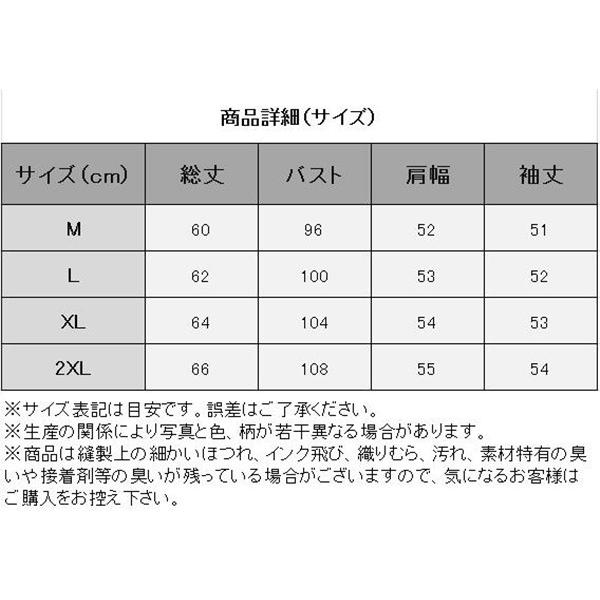 商品詳細（サイズ）

| サイズ（cm） | 総丈 | バスト | 肩幅 | 袖丈 |
|---|---|---|---|---|
| M | 60 | 96 | 52 | 51 |
| L | 62 | 100 | 53 | 52 |
| XL | 64 | 104 | 54 | 53 |
| 2XL | 66 | 108 | 55 | 54 |

※サイズ表記は目安です。誤差はご了承ください。
※生産の関係により写真と色、柄が若干異なる場合があります。
※商品は縫製上の細かいほつれ、インク飛び、織りむら、汚れ、素材特有の臭いや接着剤等の臭いが残っている場合がございますので、気になるお客様はご購入をお控え下さい。